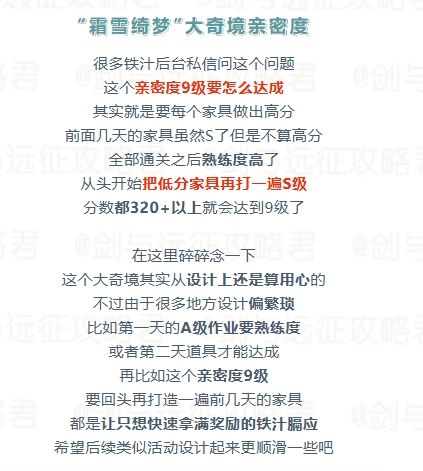 “霜雪绮梦”大奇境亲密度

很多铁汁后台私信问这个问题

这个亲密度9级要怎么达成

其实就是要每个家具做出高分

前面几天的家具虽然S了但是不算高分

全部通关之后熟练度高了

从头开始把低分家具再打一遍S级

分数都320+以上就会达到9级了

在这里碎碎念一下

这个大奇境其实从设计上还是算用心的

不过由于很多地方设计偏繁琐

比如第一天的A级作业要熟练度

或者第二天道具才能达成

再比如这个亲密度9级

要回头再打造一遍前几天的家具

都是让只想快速拿满奖励的铁汁膈应

希望后续类似活动设计起来更顺滑一些吧

@剑与远征攻略君